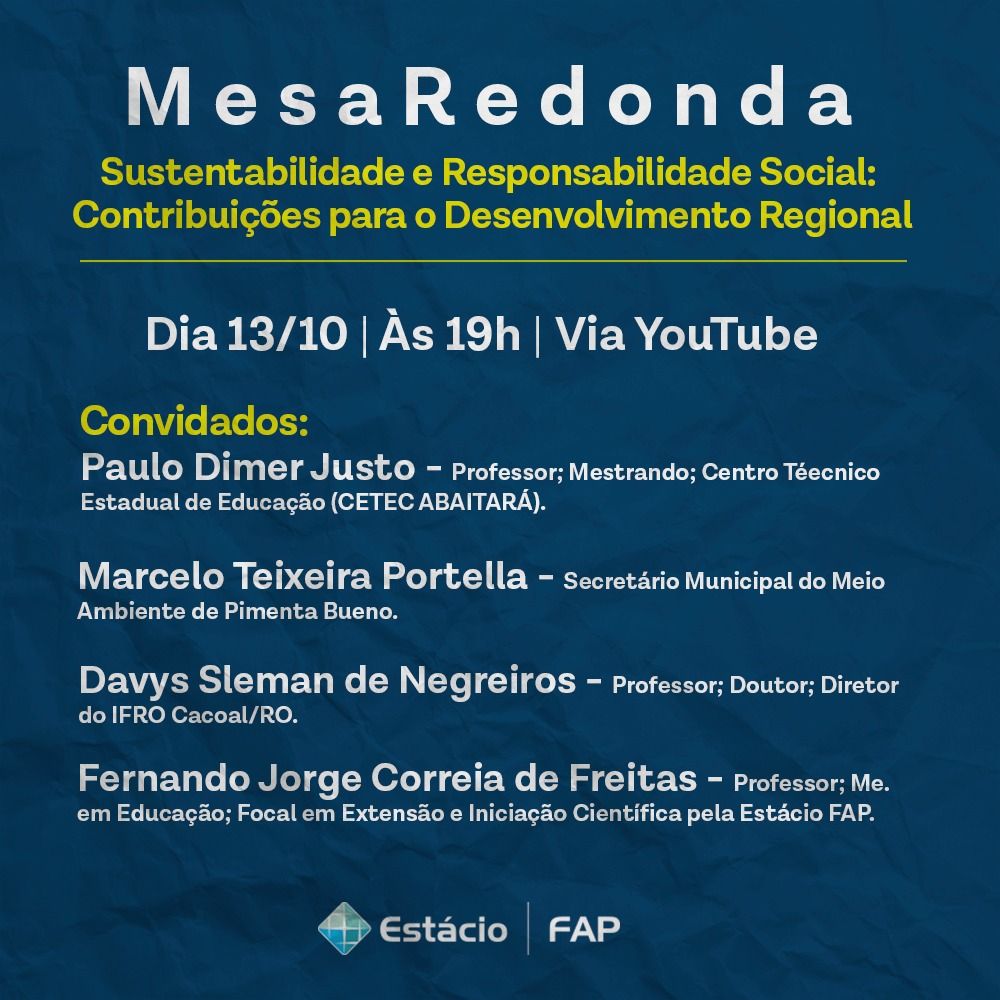 MesaRedonda

Sustentabilidade e Responsabilidade Social: Contribuições para o Desenvolvimento Regional

Dia 13/10 | Às 19h | Via YouTube

Convidados:
Paulo Dimer Justo - Professor; Mestrando; Centro Téecnico Estadual de Educação (CETEC ABAITARÁ).

Marcelo Teixeira Portella - Secretário Municipal do Meio Ambiente de Pimenta Bueno.

Davys Sleman de Negreiros - Professor; Doutor; Diretor do IFRO Cacoal/RO.

Fernando Jorge Correia de Freitas - Professor; Me. em Educação; Focal em Extensão e Iniciação Científica pela Estácio FAP.

Estácio | FAP